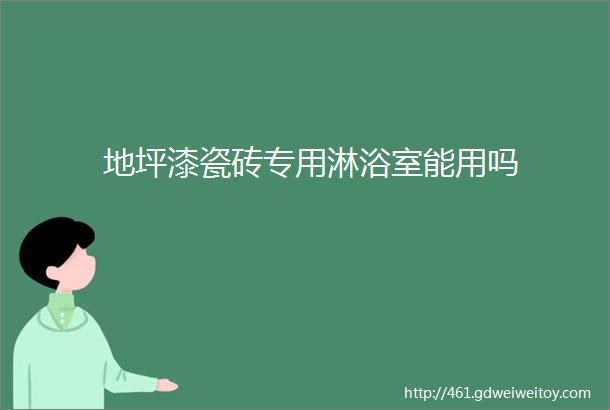 地坪漆瓷砖专用淋浴室能用吗

http://461.gdweiweitoy.com